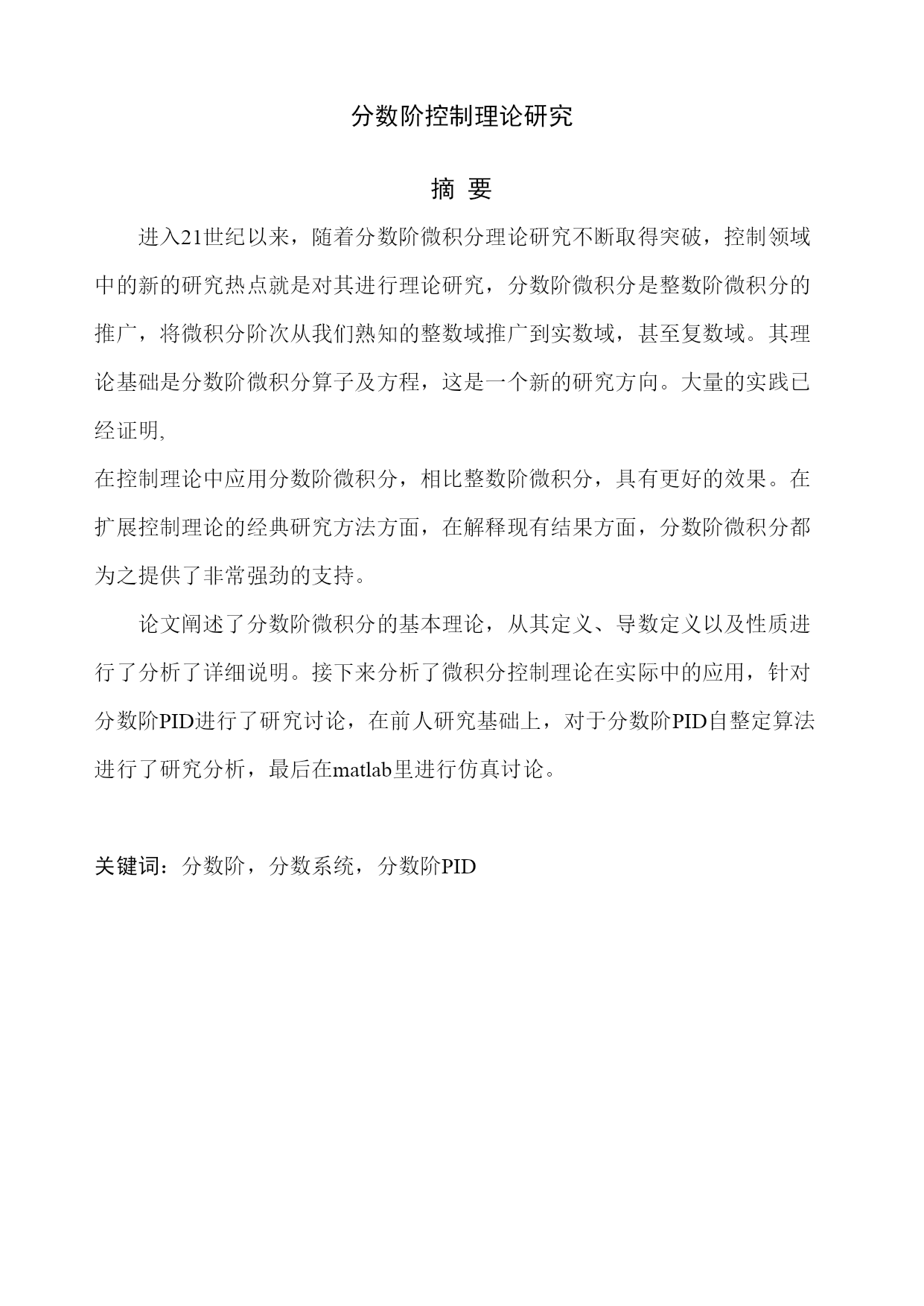 分数阶控制理论研究

摘 要

进入21世纪以来，随着分数阶微积分理论研究不断取得突破，控制领域中的新的研究热点就是对其进行理论研究，分数阶微积分是整数阶微积分的推广，将微积分阶次从我们熟知的整数域推广到实数域，甚至复数域。其理论基础是分数阶微积分算子及方程，这是一个新的研究方向。大量的实践已经证明,

在控制理论中应用分数阶微积分，相比整数阶微积分，具有更好的效果。在扩展控制理论的经典研究方法方面，在解释现有结果方面，分数阶微积分都为之提供了非常强劲的支持。

论文阐述了分数阶微积分的基本理论，从其定义、导数定义以及性质进行了分析了详细说明。接下来分析了微积分控制理论在实际中的应用，针对分数阶PID进行了研究讨论，在前人研究基础上，对于分数阶PID自整定算法进行了研究分析，最后在matlab里进行仿真讨论。

关键词：分数阶，分数系统，分数阶PID